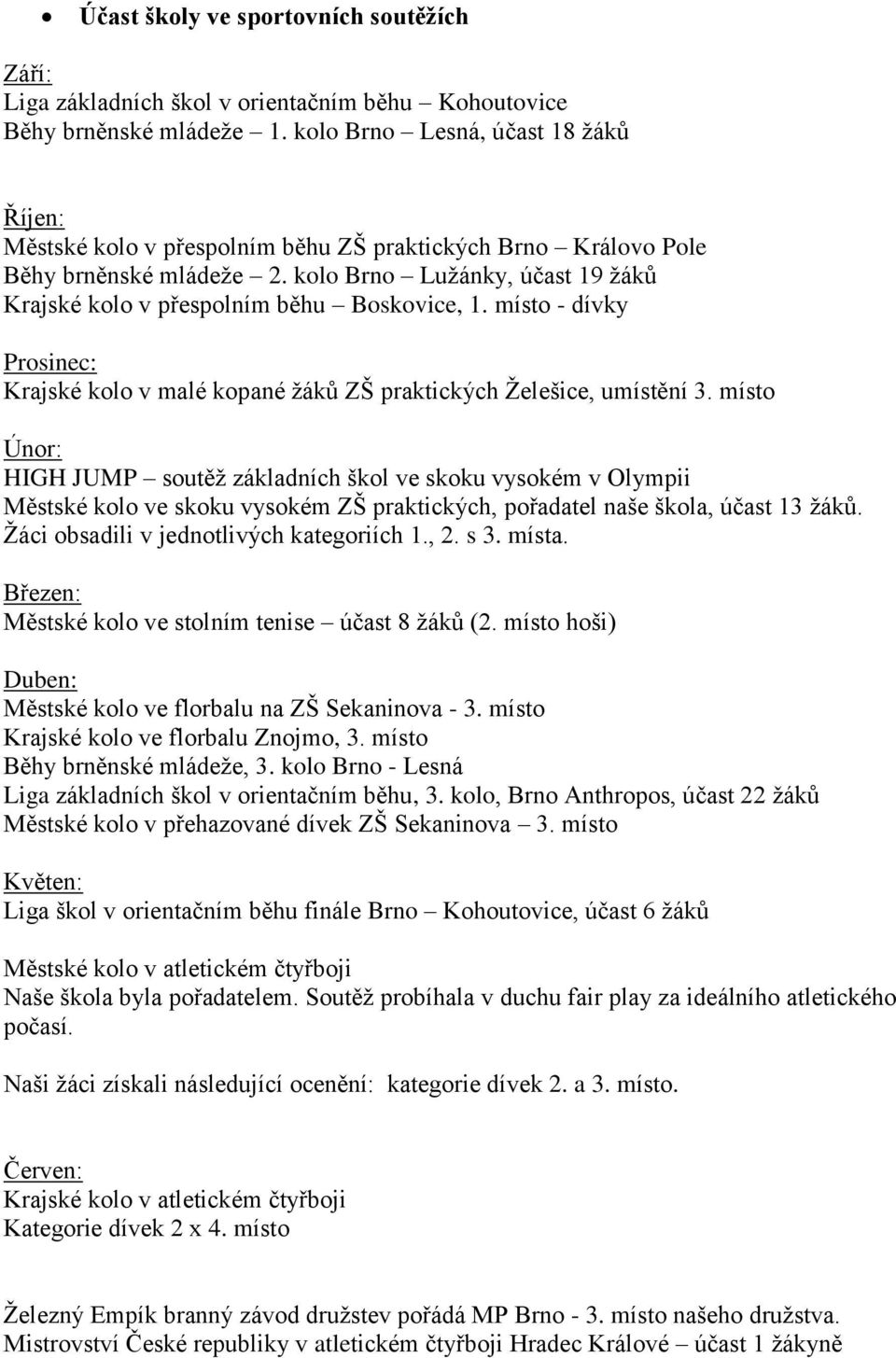 • Účast školy ve sportovních soutěžích

Září:
Liga základních škol v orientačním běhu – Kohoutovice
Běhy brněnské mládeže – 1. kolo Brno – Lesná, účast 18 žáků

Říjen:
Městské kolo v přespolním běhu ZŠ praktických Brno – Královo Pole
Běhy brněnské mládeže – 2. kolo Brno – Lužánky, účast 19 žáků
Krajské kolo v přespolním běhu – Boskovice, 1. místo - dívky

Prosinec:
Krajské kolo v malé kopané žáků ZŠ praktických Želešice, umístění 3. místo

Únor:
HIGH JUMP – soutěž základních škol ve skoku vysokém v Olympii
Městské kolo ve skoku vysokém ZŠ praktických, pořadatel naše škola, účast 13 žáků. Žáci obsadili v jednotlivých kategoriích 1., 2. s 3. místa.

Březen:
Městské kolo ve stolním tenise – účast 8 žáků (2. místo hoši)

Duben:
Městské kolo ve florbalu na ZŠ Sekaninova - 3. místo
Krajské kolo ve florbalu Znojmo, 3. místo
Běhy brněnské mládeže, 3. kolo Brno - Lesná
Liga základních škol v orientačním běhu, 3. kolo, Brno Anthropos, účast 22 žáků
Městské kolo v přehazované dívek ZŠ Sekaninova – 3. místo

Květen:
Liga škol v orientačním běhu finále Brno – Kohoutovice, účast 6 žáků

Městské kolo v atletickém čtyřboji
Naše škola byla pořadatelem. Soutěž probíhala v duchu fair play za ideálního atletického počasí.

Naši žáci získali následující ocenění: kategorie dívek 2. a 3. místo.

Červen:
Krajské kolo v atletickém čtyřboji
Kategorie dívek 2 x 4. místo

Železný Empík branný závod družstev pořádá MP Brno - 3. místo našeho družstva.
Mistrovství České republiky v atletickém čtyřboji Hradec Králové – účast 1 žákyně